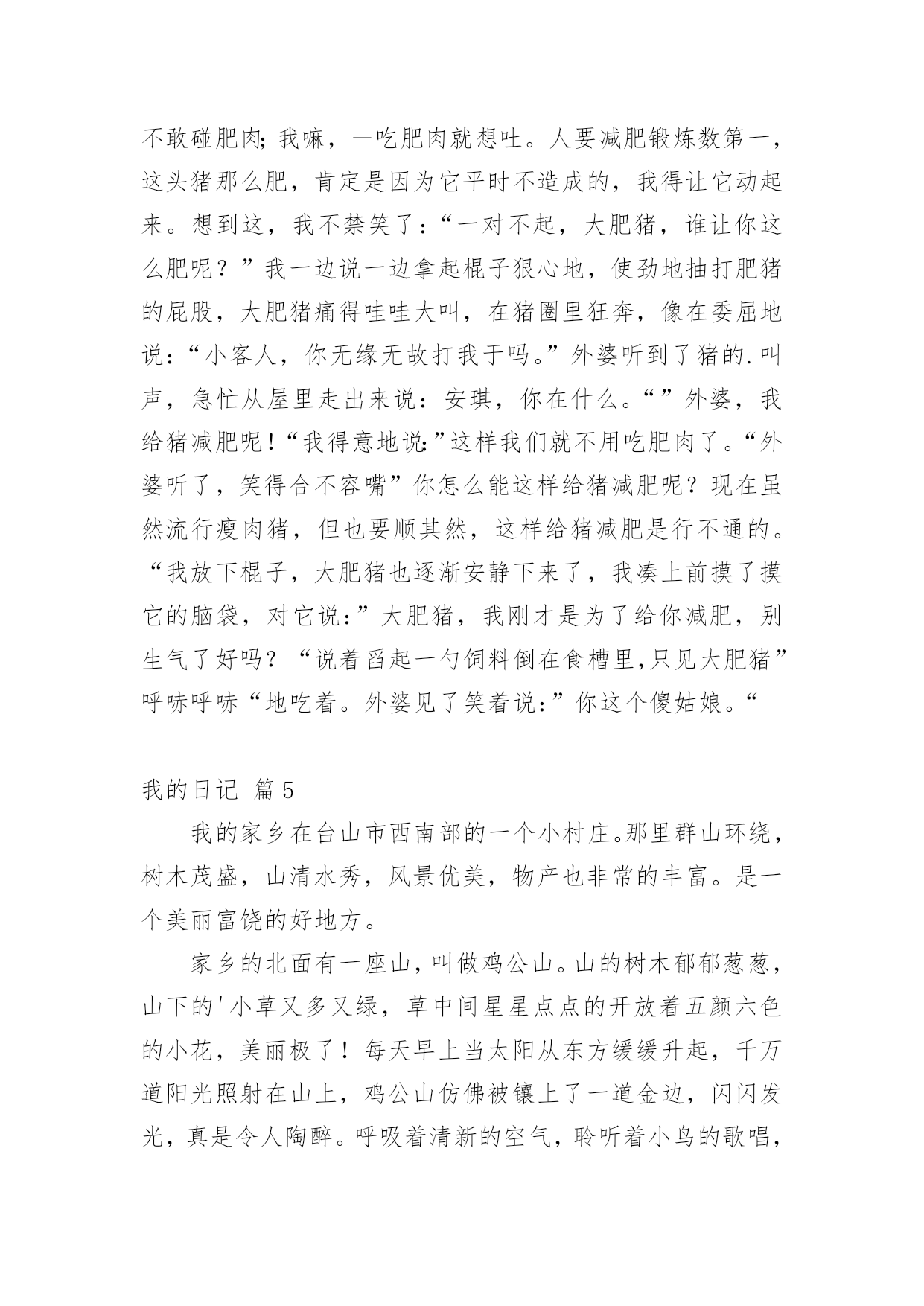 不敢碰肥肉;我嘛，一吃肥肉就想吐。人要减肥锻炼数第一，这头猪那么肥，肯定是因为它平时不造成的，我得让它动起来。想到这，我不禁笑了：“一对不起，大肥猪，谁让你这么肥呢？”我一边说一边拿起棍子狠心地，使劲地抽打肥猪的屁股，大肥猪痛得哇哇大叫，在猪圈里狂奔，像在委屈地说：“小客人，你无缘无故打我于吗。”外婆听到了猪的.叫声，急忙从屋里走出来说：安琪，你在什么。“”外婆，我给猪减肥呢！“我得意地说:”这样我们就不用吃肥肉了。“外婆听了，笑得合不容嘴”你怎么能这样给猪减肥呢？现在虽然流行瘦肉猪，但也要顺其然，这样给猪减肥是行不通的。“我放下棍子，大肥猪也逐渐安静下来了，我凑上前摸了摸它的脑袋，对它说：”大肥猪，我刚才是为了给你减肥，别生气了好吗？“说着舀起一勺饲料倒在食槽里,只见大肥猪”呼哧呼哧“地吃着。外婆见了笑着说:”你这个傻姑娘。“

我的日记 篇5

我的家乡在台山市西南部的一个小村庄。那里群山环绕，树木茂盛，山清水秀，风景优美，物产也非常的丰富。是一个美丽富饶的好地方。

家乡的北面有一座山，叫做鸡公山。山的树木郁郁葱葱，山下的'小草又多又绿，草中间星星点点的开放着五颜六色的小花，美丽极了！每天早上当太阳从东方缓缓升起，千万道阳光照射在山上，鸡公山仿佛被镶上了一道金边，闪闪发光，真是令人陶醉。呼吸着清新的空气，聆听着小鸟的歌唱，